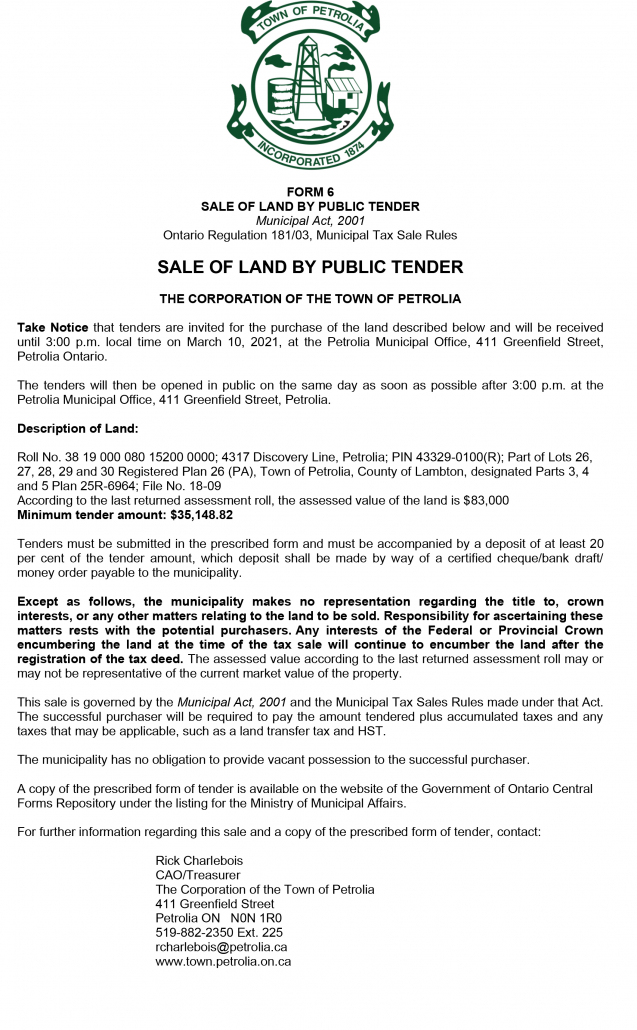 TOWN OF PETROLIA
INCORPORATED 1874

FORM 6
SALE OF LAND BY PUBLIC TENDER
Municipal Act, 2001
Ontario Regulation 181/03, Municipal Tax Sale Rules

SALE OF LAND BY PUBLIC TENDER

THE CORPORATION OF THE TOWN OF PETROLIA

Take Notice that tenders are invited for the purchase of the land described below and will be received until 3:00 p.m. local time on March 10, 2021, at the Petrolia Municipal Office, 411 Greenfield Street, Petrolia Ontario.

The tenders will then be opened in public on the same day as soon as possible after 3:00 p.m. at the Petrolia Municipal Office, 411 Greenfield Street, Petrolia.

Description of Land:

Roll No. 38 19 000 080 15200 0000; 4317 Discovery Line, Petrolia; PIN 43329-0100(R); Part of Lots 26, 27, 28, 29 and 30 Registered Plan 26 (PA), Town of Petrolia, County of Lambton, designated Parts 3, 4 and 5 Plan 25R-6964; File No. 18-09
According to the last returned assessment roll, the assessed value of the land is $83,000
Minimum tender amount: $35,148.82

Tenders must be submitted in the prescribed form and must be accompanied by a deposit of at least 20 per cent of the tender amount, which deposit shall be made by way of a certified cheque/bank draft/ money order payable to the municipality.

Except as follows, the municipality makes no representation regarding the title to, crown interests, or any other matters relating to the land to be sold. Responsibility for ascertaining these matters rests with the potential purchasers. Any interests of the Federal or Provincial Crown encumbering the land at the time of the tax sale will continue to encumber the land after the registration of the tax deed. The assessed value according to the last returned assessment roll may or may not be representative of the current market value of the property.

This sale is governed by the Municipal Act, 2001 and the Municipal Tax Sales Rules made under that Act. The successful purchaser will be required to pay the amount tendered plus accumulated taxes and any taxes that may be applicable, such as a land transfer tax and HST.

The municipality has no obligation to provide vacant possession to the successful purchaser.

A copy of the prescribed form of tender is available on the website of the Government of Ontario Central Forms Repository under the listing for the Ministry of Municipal Affairs.

For further information regarding this sale and a copy of the prescribed form of tender, contact:

Rick Charlebois
CAO/Treasurer
The Corporation of the Town of Petrolia
411 Greenfield Street
Petrolia ON N0N 1R0
519-882-2350 Ext. 225
rcharlebois@petrolia.ca
www.town.petrolia.on.ca